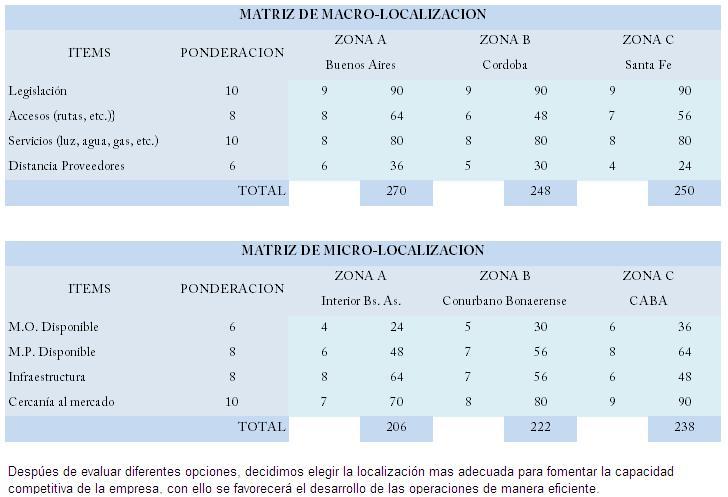 MATRIZ DE MACRO-LOCALIZACION

| ITEMS | PONDERACION | ZONA A Buenos Aires | | ZONA B Cordoba | | ZONA C Santa Fe | |
|---|---|---|---|---|---|---|---|
| Legislación | 10 | 9 | 90 | 9 | 90 | 9 | 90 |
| Accesos (rutas, etc.)} | 8 | 8 | 64 | 6 | 48 | 7 | 56 |
| Servicios (luz, agua, gas, etc.) | 10 | 8 | 80 | 8 | 80 | 8 | 80 |
| Distancia Proveedores | 6 | 6 | 36 | 5 | 30 | 4 | 24 |
| | TOTAL | | 270 | | 248 | | 250 |

MATRIZ DE MICRO-LOCALIZACION

| ITEMS | PONDERACION | ZONA A Interior Bs. As. | | ZONA B Conurbano Bonaerense | | ZONA C CABA | |
|---|---|---|---|---|---|---|---|
| M.O. Disponible | 6 | 4 | 24 | 5 | 30 | 6 | 36 |
| M.P. Disponible | 8 | 6 | 48 | 7 | 56 | 8 | 64 |
| Infraestructura | 8 | 8 | 64 | 7 | 56 | 6 | 48 |
| Cercanía al mercado | 10 | 7 | 70 | 8 | 80 | 9 | 90 |
| | TOTAL | | 206 | | 222 | | 238 |

Despúes de evaluar diferentes opciones, decidimos elegir la localización mas adecuada para fomentar la capacidad competitiva de la empresa, con ello se favorecerá el desarrollo de las operaciones de manera eficiente.